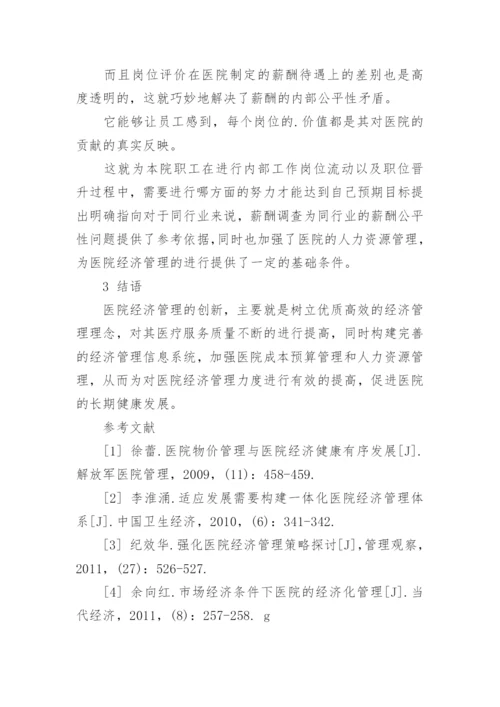 而且岗位评价在医院制定的薪酬待遇上的差别也是高度透明的，这就巧妙地解决了薪酬的内部公平性矛盾。

它能够让员工感到，每个岗位的.价值都是其对医院的贡献的真实反映。

这就为本院职工在进行内部工作岗位流动以及职位晋升过程中，需要进行哪方面的努力才能达到自己预期目标提出明确指向对于同行业来说，薪酬调查为同行业的薪酬公平性问题提供了参考依据，同时也加强了医院的人力资源管理，为医院经济管理的进行提供了一定的基础条件。

3 结语

医院经济管理的创新，主要就是树立优质高效的经济管理理念，对其医疗服务质量不断的进行提高，同时构建完善的经济管理信息系统，加强医院成本预算管理和人力资源管理，从而为对医院经济管理力度进行有效的提高，促进医院的长期健康发展。

参考文献

[1] 徐蕾.医院物价管理与医院经济健康有序发展[J].解放军医院管理，2009，(11)：458-459.

[2] 李淮涌.适应发展需要构建一体化医院经济管理体系[J].中国卫生经济，2010，(6)：341-342.

[3] 纪效华.强化医院经济管理策略探讨[J],管理观察，2011，(27)：526-527.

[4] 余向红.市场经济条件下医院的经济化管理[J].当代经济，2011，(8)：257-258. g